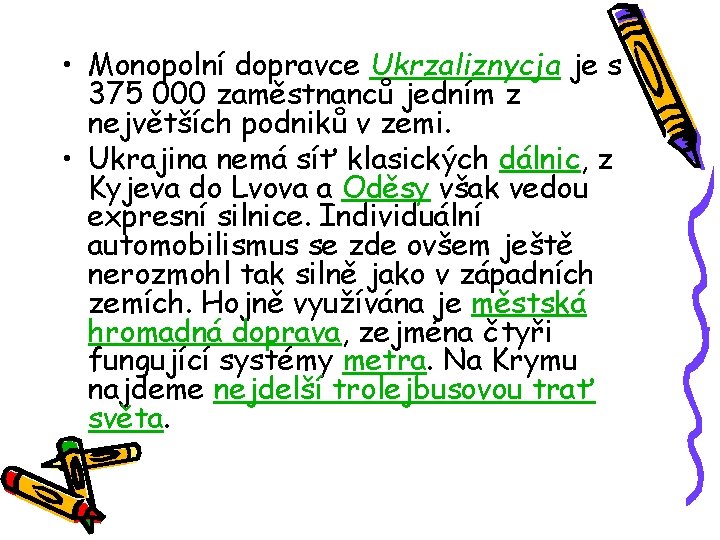 • Monopolní dopravce Ukrzaliznycja je s 375 000 zaměstnanců jedním z největších podniků v zemi.

• Ukrajina nemá síť klasických dálnic, z Kyjeva do Lvova a Oděsy však vedou expresní silnice. Individuální automobilismus se zde ovšem ještě nerozmohl tak silně jako v západních zemích. Hojně využívána je městská hromadná doprava, zejména čtyři fungující systémy metra. Na Krymu najdeme nejdelší trolejbusovou trať světa.